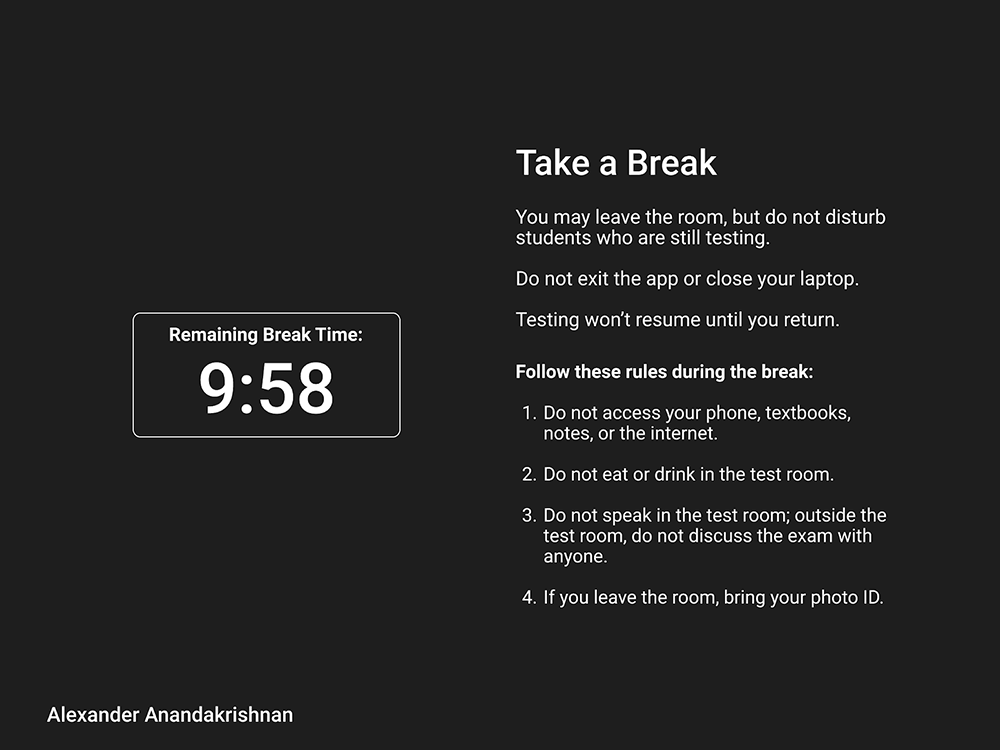 Remaining Break Time:
9:58

Take a Break

You may leave the room, but do not disturb students who are still testing.

Do not exit the app or close your laptop.

Testing won't resume until you return.

Follow these rules during the break:

1. Do not access your phone, textbooks, notes, or the internet.

2. Do not eat or drink in the test room.

3. Do not speak in the test room; outside the test room, do not discuss the exam with anyone.

4. If you leave the room, bring your photo ID.

Alexander Anandakrishnan